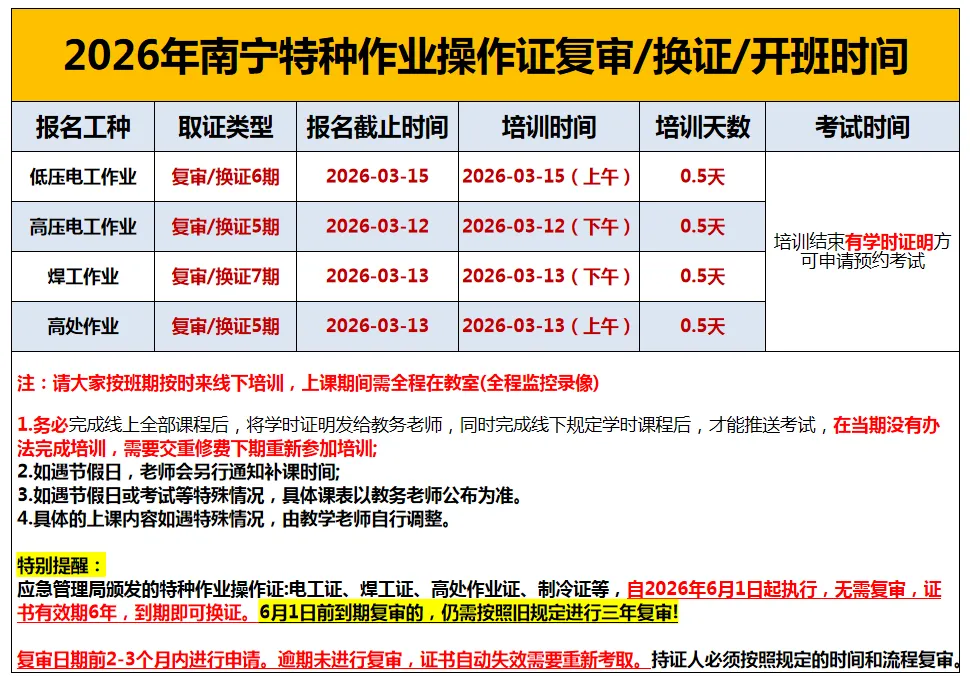 2026年南宁特种作业操作证复审/换证/开班时间

| 报名工种 | 取证类型 | 报名截止时间 | 培训时间 | 培训天数 | 考试时间 |
|---|---|---|---|---|---|
| 低压电工作业 | 复审/换证6期 | 2026-03-15 | 2026-03-15（上午） | 0.5天 | 培训结束有学时证明方可申请预约考试 |
| 高压电工作业 | 复审/换证5期 | 2026-03-12 | 2026-03-12（下午） | 0.5天 | |
| 焊工作业 | 复审/换证7期 | 2026-03-13 | 2026-03-13（下午） | 0.5天 | |
| 高处作业 | 复审/换证5期 | 2026-03-13 | 2026-03-13（上午） | 0.5天 | |

注：请大家按班期按时来线下培训，上课期间需全程在教室(全程监控录像)

1.务必完成线上全部课程后，将学时证明发给教务老师，同时完成线下规定学时课程后，才能推送考试，在当期没有办法完成培训，需要交重修费下期重新参加培训;
2.如遇节假日，老师会另行通知补课时间;
3.如遇节假日或考试等特殊情况，具体课表以教务老师公布为准。
4.具体的上课内容如遇特殊情况，由教学老师自行调整。

特别提醒：
应急管理局颁发的特种作业操作证:电工证、焊工证、高处作业证、制冷证等，自2026年6月1日起执行，无需复审，证书有效期6年，到期即可换证。6月1日前到期复审的，仍需按照旧规定进行三年复审!

复审日期前2-3个月内进行申请。逾期未进行复审，证书自动失效需要重新考取。持证人必须按照规定的时间和流程复审。